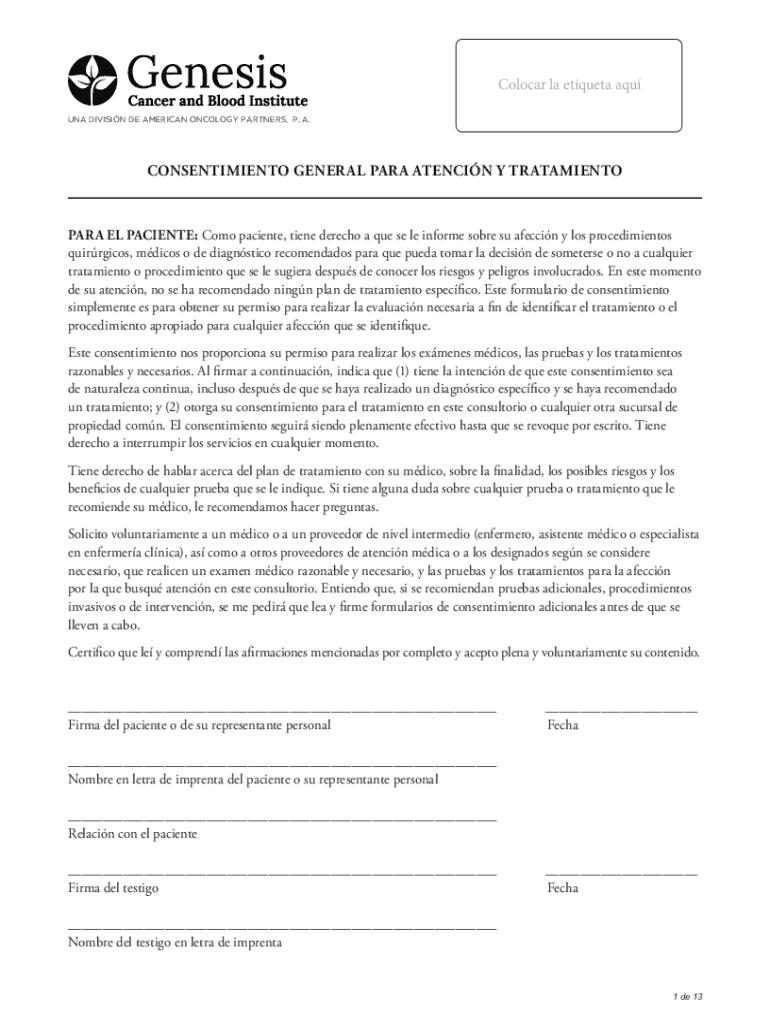 Genesis
Cancer and Blood Institute
UNA DIVISIÓN DE AMERICAN ONCOLOGY PARTNERS, P. A.

Colocar la etiqueta aquí

CONSENTIMIENTO GENERAL PARA ATENCIÓN Y TRATAMIENTO

PARA EL PACIENTE: Como paciente, tiene derecho a que se le informe sobre su afección y los procedimientos quirúrgicos, médicos o de diagnóstico recomendados para que pueda tomar la decisión de someterse o no a cualquier tratamiento o procedimiento que se le sugiera después de conocer los riesgos y peligros involucrados. En este momento de su atención, no se ha recomendado ningún plan de tratamiento específico. Este formulario de consentimiento simplemente es para obtener su permiso para realizar la evaluación necesaria a fin de identificar el tratamiento o el procedimiento apropiado para cualquier afección que se identifique.

Este consentimiento nos proporciona su permiso para realizar los exámenes médicos, las pruebas y los tratamientos razonables y necesarios. Al firmar a continuación, indica que (1) tiene la intención de que este consentimiento sea de naturaleza continua, incluso después de que se haya realizado un diagnóstico específico y se haya recomendado un tratamiento; y (2) otorga su consentimiento para el tratamiento en este consultorio o cualquier otra sucursal de propiedad común. El consentimiento seguirá siendo plenamente efectivo hasta que se revoque por escrito. Tiene derecho a interrumpir los servicios en cualquier momento.

Tiene derecho de hablar acerca del plan de tratamiento con su médico, sobre la finalidad, los posibles riesgos y los beneficios de cualquier prueba que se le indique. Si tiene alguna duda sobre cualquier prueba o tratamiento que le recomiende su médico, le recomendamos hacer preguntas.

Solicito voluntariamente a un médico o a un proveedor de nivel intermedio (enfermero, asistente médico o especialista en enfermería clínica), así como a otros proveedores de atención médica o a los designados según se considere necesario, que realicen un examen médico razonable y necesario, y las pruebas y los tratamientos para la afección por la que busqué atención en este consultorio. Entiendo que, si se recomiendan pruebas adicionales, procedimientos invasivos o de intervención, se me pedirá que lea y firme formularios de consentimiento adicionales antes de que se lleven a cabo.

Certifico que leí y comprendí las afirmaciones mencionadas por completo y acepto plena y voluntariamente su contenido.

Firma del paciente o de su representante personal
Fecha

Nombre en letra de imprenta del paciente o su representante personal

Relación con el paciente

Firma del testigo
Fecha

Nombre del testigo en letra de imprenta

1 de 13